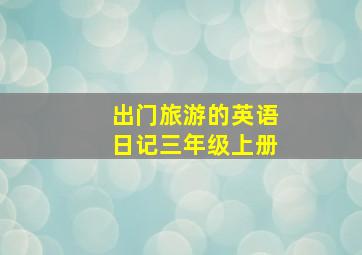 出门旅游的英语日记三年级上册